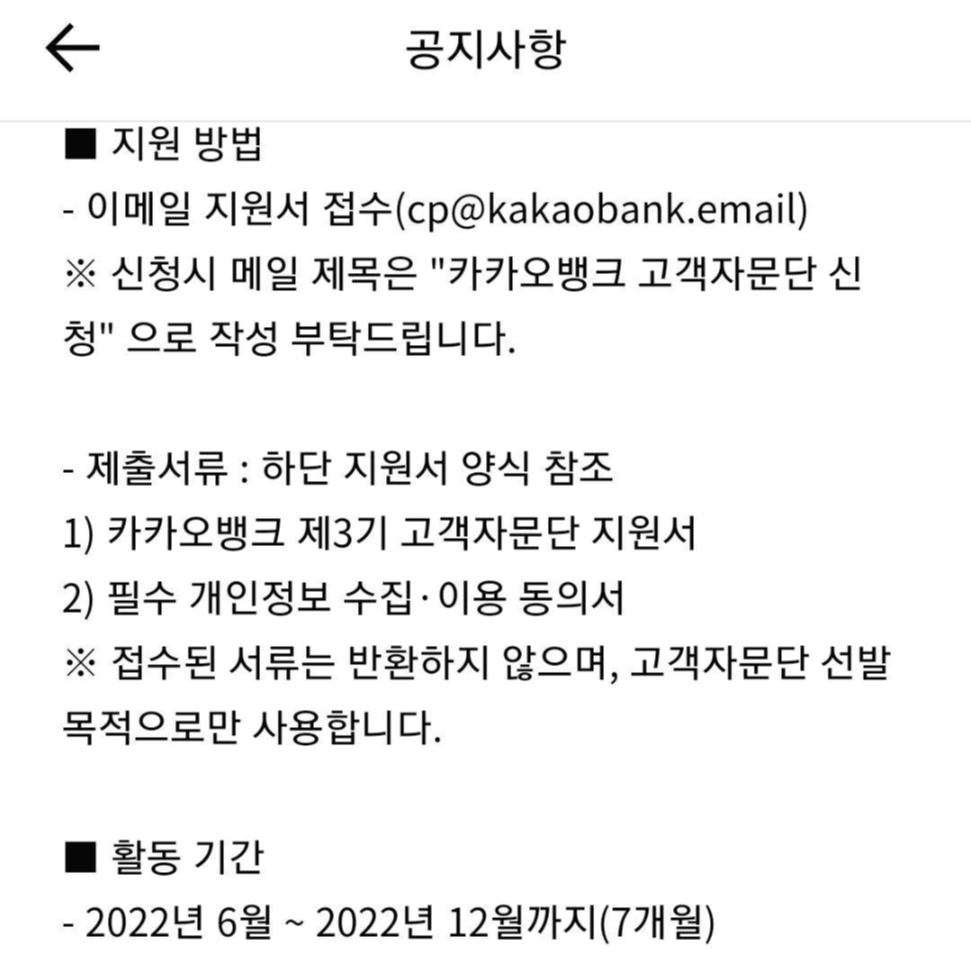 ←

공지사항

■ 지원 방법
- 이메일 지원서 접수(cp@kakaobank.email)
※ 신청시 메일 제목은 "카카오뱅크 고객자문단 신청" 으로 작성 부탁드립니다.

- 제출서류 : 하단 지원서 양식 참조
1) 카카오뱅크 제3기 고객자문단 지원서
2) 필수 개인정보 수집·이용 동의서
※ 접수된 서류는 반환하지 않으며, 고객자문단 선발 목적으로만 사용합니다.

■ 활동 기간
- 2022년 6월 ~ 2022년 12월까지(7개월)